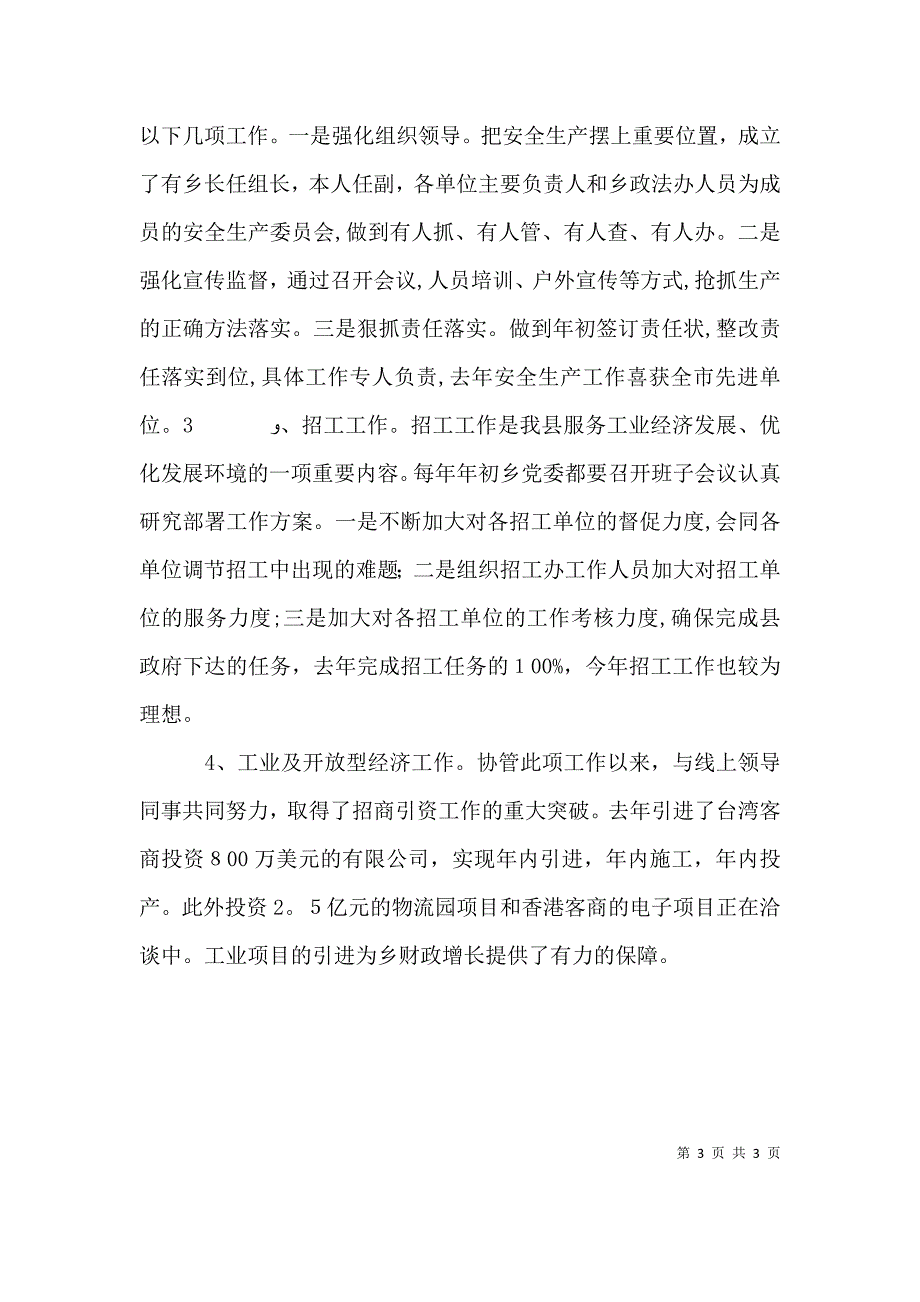 以下几项工作。一是强化组织领导。把安全生产摆上重要位置，成立了有乡长任组长，本人任副，各单位主要负责人和乡政法办人员为成员的安全生产委员会，做到有人抓、有人管、有人查、有人办。二是强化宣传监督，通过召开会议，人员培训、户外宣传等方式，抢抓生产的正确方法落实。三是狠抓责任落实。做到年初签订责任状，整改责任落实到位，具体工作专人负责，去年安全生产工作喜获全市先进单位。3 و、招工工作。招工工作是我县服务工业经济发展、优化发展环境的一项重要内容。每年年初乡党委都要召开班子会议认真研究部署工作方案。一是不断加大对各招工单位的督促力度，会同各单位调节招工中出现的难题；二是组织招工办工作人员加大对招工单位的服务力度；三是加大对各招工单位的工作考核力度，确保完成县政府下达的任务，去年完成招工任务的100%，今年招工工作也较为理想。

4、工业及开放型经济工作。协管此项工作以来，与线上领导同事共同努力，取得了招商引资工作的重大突破。去年引进了台湾客商投资800万美元的有限公司，实现年内引进，年内施工，年内投产。此外投资2。5亿元的物流园项目和香港客商的电子项目正在洽谈中。工业项目的引进为乡财政增长提供了有力的保障。

第 3 页 共 3 页